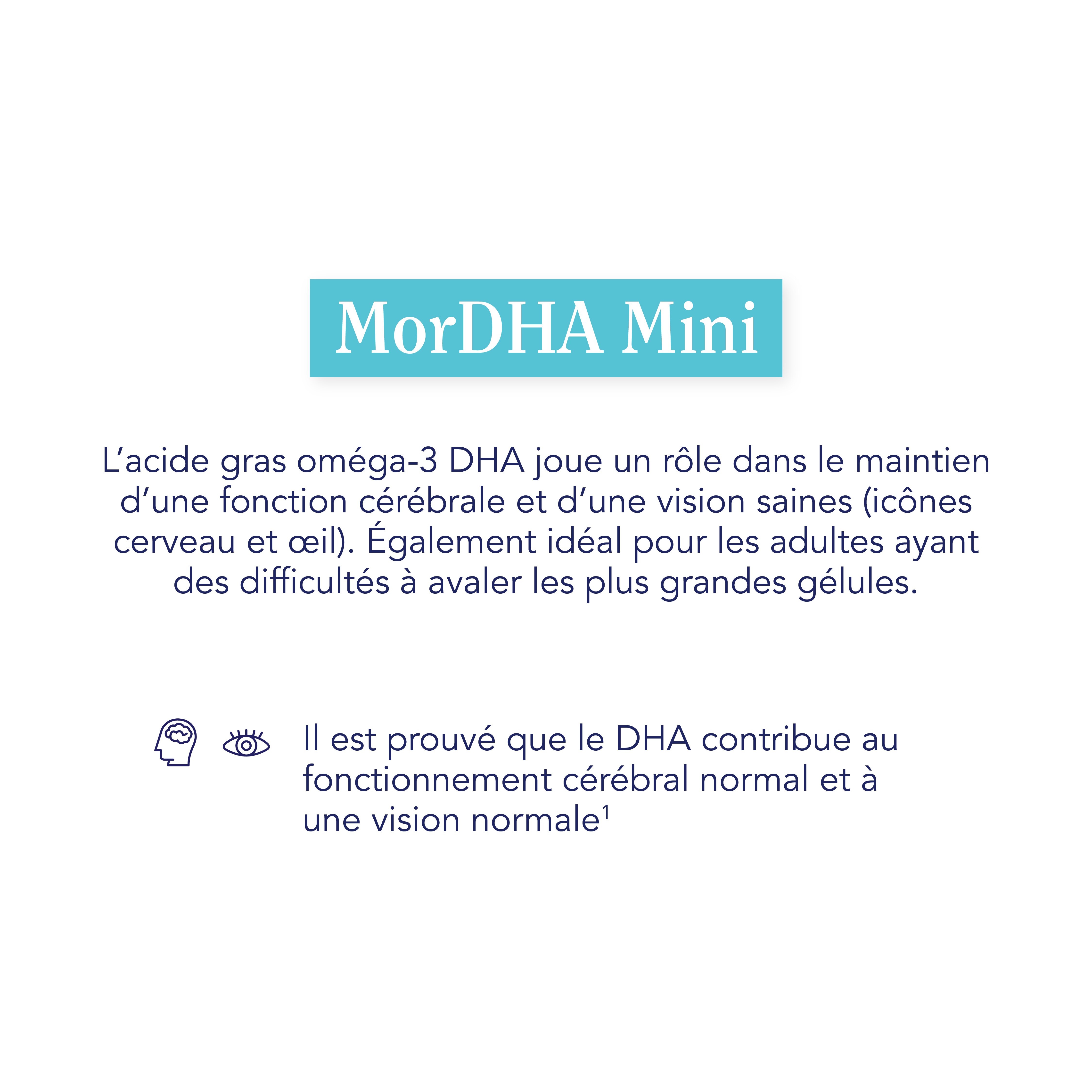 MorDHA Mini

L'acide gras oméga-3 DHA joue un rôle dans le maintien d'une fonction cérébrale et d'une vision saines (icônes cerveau et œil). Également idéal pour les adultes ayant des difficultés à avaler les plus grandes gélules.

Il est prouvé que le DHA contribue au fonctionnement cérébral normal et à une vision normale$^{1}$